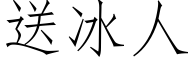 送冰人